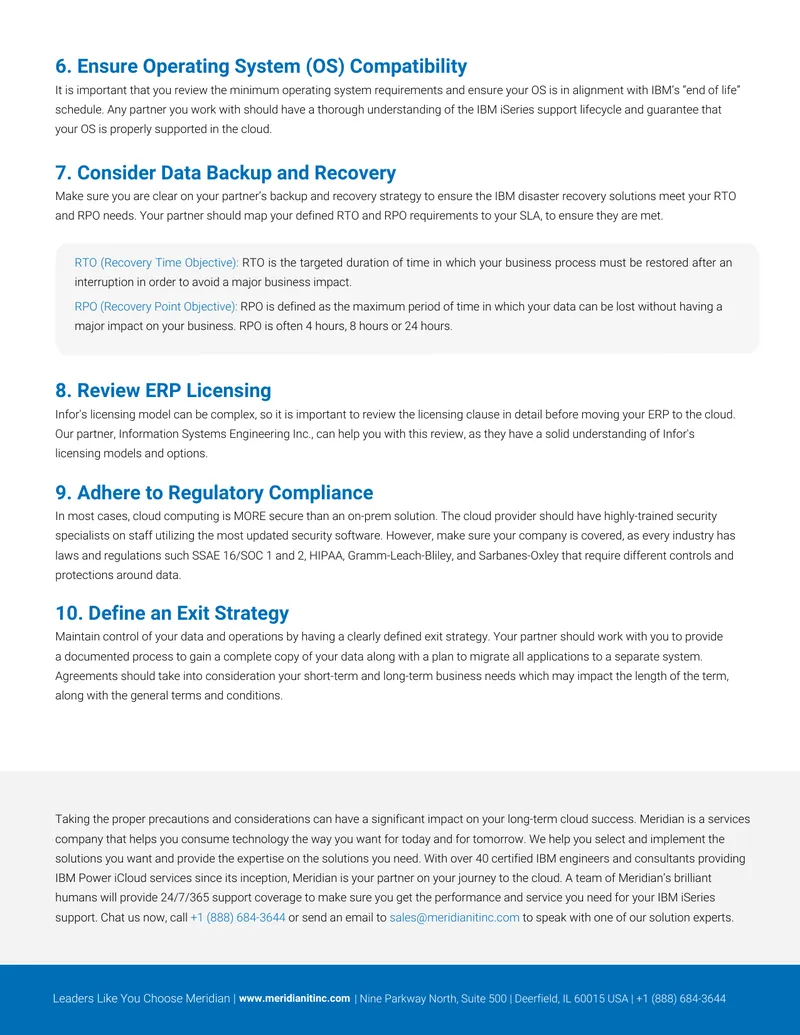 6. Ensure Operating System (OS) Compatibility

It is important that you review the minimum operating system requirements and ensure your OS is in alignment with IBM's "end of life" schedule. Any partner you work with should have a thorough understanding of the IBM iSeries support lifecycle and guarantee that your OS is properly supported in the cloud.

7. Consider Data Backup and Recovery

Make sure you are clear on your partner's backup and recovery strategy to ensure the IBM disaster recovery solutions meet your RTO and RPO needs. Your partner should map your defined RTO and RPO requirements to your SLA, to ensure they are met.

RTO (Recovery Time Objective): RTO is the targeted duration of time in which your business process must be restored after an interruption in order to avoid a major business impact.

RPO (Recovery Point Objective): RPO is defined as the maximum period of time in which your data can be lost without having a major impact on your business. RPO is often 4 hours, 8 hours or 24 hours.

8. Review ERP Licensing

Infor's licensing model can be complex, so it is important to review the licensing clause in detail before moving your ERP to the cloud. Our partner, Information Systems Engineering Inc., can help you with this review, as they have a solid understanding of Infor's licensing models and options.

9. Adhere to Regulatory Compliance

In most cases, cloud computing is MORE secure than an on-prem solution. The cloud provider should have highly-trained security specialists on staff utilizing the most updated security software. However, make sure your company is covered, as every industry has laws and regulations such SSAE 16/SOC 1 and 2, HIPAA, Gramm-Leach-Bliley, and Sarbanes-Oxley that require different controls and protections around data.

10. Define an Exit Strategy

Maintain control of your data and operations by having a clearly defined exit strategy. Your partner should work with you to provide a documented process to gain a complete copy of your data along with a plan to migrate all applications to a separate system. Agreements should take into consideration your short-term and long-term business needs which may impact the length of the term, along with the general terms and conditions.

Taking the proper precautions and considerations can have a significant impact on your long-term cloud success. Meridian is a services company that helps you consume technology the way you want for today and for tomorrow. We help you select and implement the solutions you want and provide the expertise on the solutions you need. With over 40 certified IBM engineers and consultants providing IBM Power iCloud services since its inception, Meridian is your partner on your journey to the cloud. A team of Meridian's brilliant humans will provide 24/7/365 support coverage to make sure you get the performance and service you need for your IBM iSeries support. Chat us now, call +1 (888) 684-3644 or send an email to sales@meridianitinc.com to speak with one of our solution experts.

Leaders Like You Choose Meridian | www.meridianitinc.com | Nine Parkway North, Suite 500 | Deerfield, IL 60015 USA | +1 (888) 684-3644